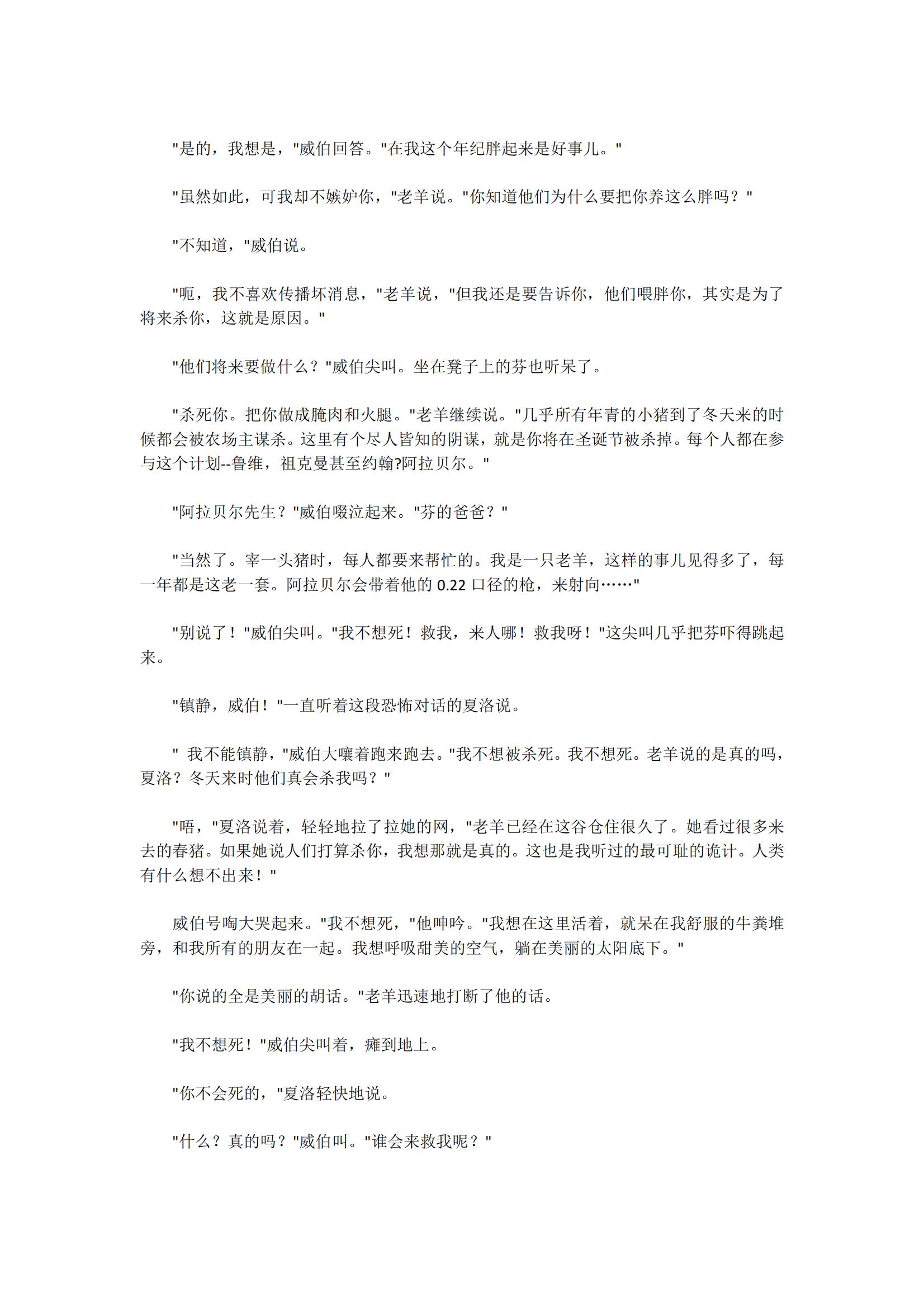 "是的，我想是，"威伯回答。"在我这个年纪胖起来是好事儿。"

"虽然如此，可我却不嫉妒你，"老羊说。"你知道他们为什么要把你养这么胖吗？"

"不知道，"威伯说。

"呃，我不喜欢传播坏消息，"老羊说，"但我还是要告诉你，他们喂胖你，其实是为了将来杀你，这就是原因。"

"他们将来要做什么？"威伯尖叫。坐在凳子上的芬也听呆了。

"杀死你。把你做成腌肉和火腿。"老羊继续说。"几乎所有年青的小猪到了冬天来的时候都会被农场主谋杀。这里有个尽人皆知的阴谋，就是你将在圣诞节被杀掉。每个人都在参与这个计划--鲁维，祖克曼甚至约翰?阿拉贝尔。"

"阿拉贝尔先生？"威伯啜泣起来。"芬的爸爸？"

"当然了。宰一头猪时，每人都要来帮忙的。我是一只老羊，这样的事儿见得多了，每一年都是这老一套。阿拉贝尔会带着他的 0.22 口径的枪，来射向……"

"别说了！"威伯尖叫。"我不想死！救我，来人哪！救我呀！"这尖叫几乎把芬吓得跳起来。

"镇静，威伯！"一直听着这段恐怖对话的夏洛说。

" 我不能镇静，"威伯大嚷着跑来跑去。"我不想被杀死。我不想死。老羊说的是真的吗，夏洛？冬天来时他们真会杀我吗？"

"唔，"夏洛说着，轻轻地拉了拉她的网，"老羊已经在这谷仓住很久了。她看过很多来去的春猪。如果她说人们打算杀你，我想那就是真的。这也是我听过的最可耻的诡计。人类有什么想不出来！"

威伯号啕大哭起来。"我不想死，"他呻吟。"我想在这里活着，就呆在我舒服的牛粪堆旁，和我所有的朋友在一起。我想呼吸甜美的空气，躺在美丽的太阳底下。"

"你说的全是美丽的胡话。"老羊迅速地打断了他的话。

"我不想死！"威伯尖叫着，瘫到地上。

"你不会死的，"夏洛轻快地说。

"什么？真的吗？"威伯叫。"谁会来救我呢？"